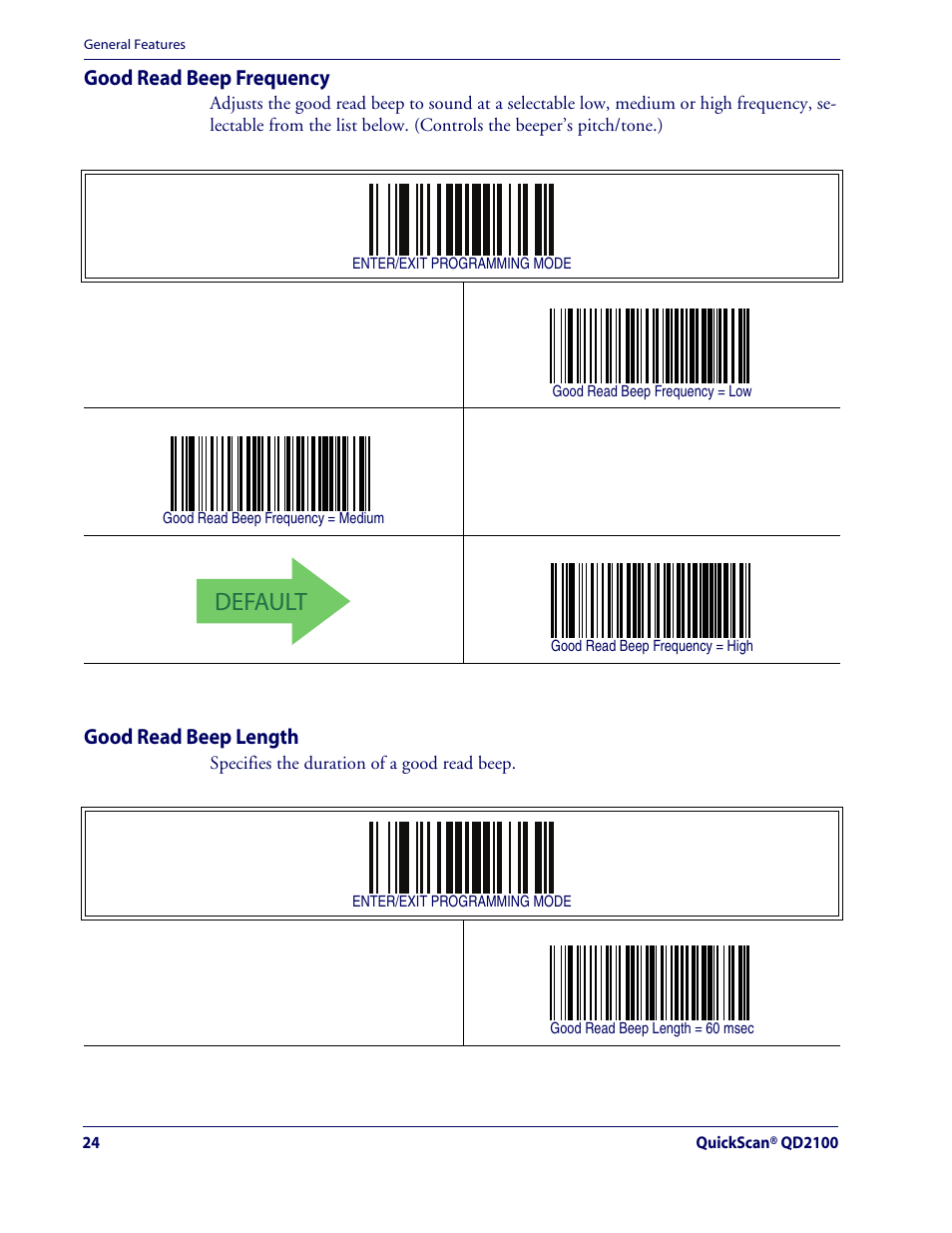 General Features

Good Read Beep Frequency

Adjusts the good read beep to sound at a selectable low, medium or high frequency, selectable from the list below. (Controls the beeper's pitch/tone.)

ENTER/EXIT PROGRAMMING MODE

Good Read Beep Frequency = Low

Good Read Beep Frequency = Medium

DEFAULT

Good Read Beep Frequency = High

Good Read Beep Length

Specifies the duration of a good read beep.

ENTER/EXIT PROGRAMMING MODE

Good Read Beep Length = 60 msec

24

QuickScan® QD2100